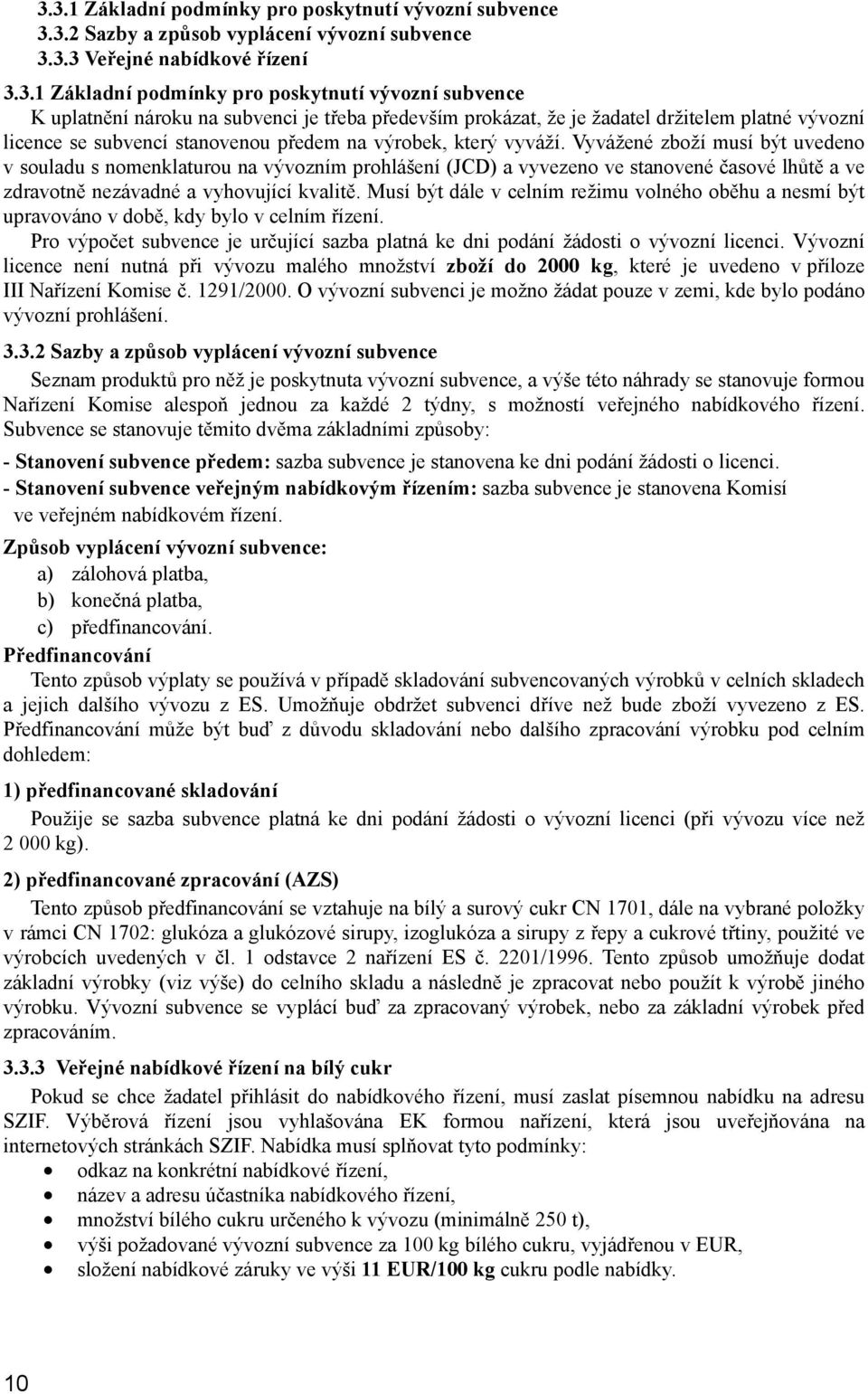 3.3.1 Základní podmínky pro poskytnutí vývozní subvence
3.3.2 Sazby a způsob vyplácení vývozní subvence
3.3.3 Veřejné nabídkové řízení

3.3.1 Základní podmínky pro poskytnutí vývozní subvence
K uplatnění nároku na subvenci je třeba především prokázat, že je žadatel držitelem platné vývozní licence se subvencí stanovenou předem na výrobek, který vyváží. Vyvážené zboží musí být uvedeno v souladu s nomenklaturou na vývozním prohlášení (JCD) a vyvezeno ve stanovené časové lhůtě a ve zdravotně nezávadné a vyhovující kvalitě. Musí být dále v celním režimu volného oběhu a nesmí být upravováno v době, kdy bylo v celním řízení.
Pro výpočet subvence je určující sazba platná ke dni podání žádosti o vývozní licenci. Vývozní licence není nutná při vývozu malého množství zboží do 2000 kg, které je uvedeno v příloze III Nařízení Komise č. 1291/2000. O vývozní subvenci je možno žádat pouze v zemi, kde bylo podáno vývozní prohlášení.

3.3.2 Sazby a způsob vyplácení vývozní subvence
Seznam produktů pro něž je poskytnuta vývozní subvence, a výše této náhrady se stanovuje formou Nařízení Komise alespoň jednou za každé 2 týdny, s možností veřejného nabídkového řízení. Subvence se stanovuje těmito dvěma základními způsoby:
- Stanovení subvence předem: sazba subvence je stanovena ke dni podání žádosti o licenci.
- Stanovení subvence veřejným nabídkovým řízením: sazba subvence je stanovena Komisí ve veřejném nabídkovém řízení.
Způsob vyplácení vývozní subvence:
a) zálohová platba,
b) konečná platba,
c) předfinancování.
Předfinancování
Tento způsob výplaty se používá v případě skladování subvencovaných výrobků v celních skladech a jejich dalšího vývozu z ES. Umožňuje obdržet subvenci dříve než bude zboží vyvezeno z ES. Předfinancování může být buď z důvodu skladování nebo dalšího zpracování výrobku pod celním dohledem:
1) předfinancované skladování
Použije se sazba subvence platná ke dni podání žádosti o vývozní licenci (při vývozu více než 2 000 kg).
2) předfinancované zpracování (AZS)
Tento způsob předfinancování se vztahuje na bílý a surový cukr CN 1701, dále na vybrané položky v rámci CN 1702: glukóza a glukózové sirupy, izoglukóza a sirupy z řepy a cukrové třtiny, použité ve výrobcích uvedených v čl. 1 odstavce 2 nařízení ES č. 2201/1996. Tento způsob umožňuje dodat základní výrobky (viz výše) do celního skladu a následně je zpracovat nebo použít k výrobě jiného výrobku. Vývozní subvence se vyplácí buď za zpracovaný výrobek, nebo za základní výrobek před zpracováním.
3.3.3 Veřejné nabídkové řízení na bílý cukr
Pokud se chce žadatel přihlásit do nabídkového řízení, musí zaslat písemnou nabídku na adresu SZIF. Výběrová řízení jsou vyhlašována EK formou nařízení, která jsou uveřejňována na internetových stránkách SZIF. Nabídka musí splňovat tyto podmínky:
• odkaz na konkrétní nabídkové řízení,
• název a adresu účastníka nabídkového řízení,
• množství bílého cukru určeného k vývozu (minimálně 250 t),
• výši požadované vývozní subvence za 100 kg bílého cukru, vyjádřenou v EUR,
• složení nabídkové záruky ve výši 11 EUR/100 kg cukru podle nabídky.

10